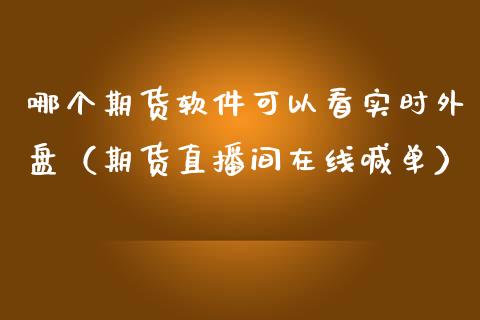 哪个期货软件可以看实时外盘（期货直播间在线喊单）